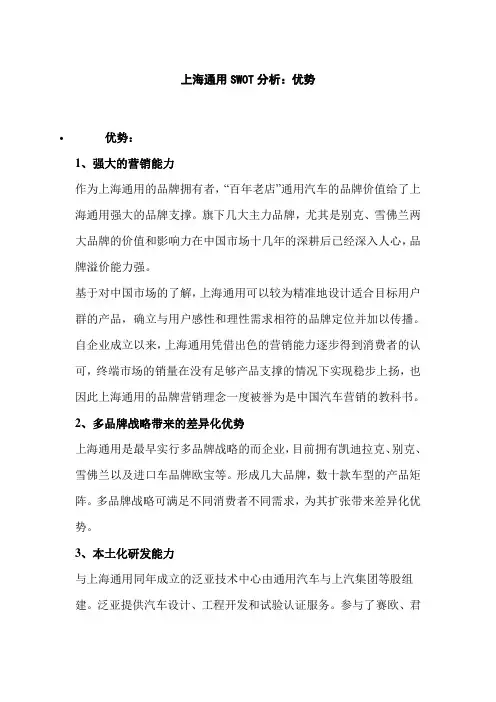 上海通用 SWOT 分析：优势

• 优势：

1、强大的营销能力

作为上海通用的品牌拥有者，“百年老店”通用汽车的品牌价值给了上海通用强大的品牌支撑。旗下几大主力品牌，尤其是别克、雪佛兰两大品牌的价值和影响力在中国市场十几年的深耕后已经深入人心，品牌溢价能力强。

基于对中国市场的了解，上海通用可以较为精准地设计适合目标用户群的产品，确立与用户感性和理性需求相符的品牌定位并加以传播。自企业成立以来，上海通用凭借出色的营销能力逐步得到消费者的认可，终端市场的销量在没有足够产品支撑的情况下实现稳步上扬，也因此上海通用的品牌营销理念一度被誉为是中国汽车营销的教科书。

2、多品牌战略带来的差异化优势

上海通用是最早实行多品牌战略的而企业，目前拥有凯迪拉克、别克、雪佛兰以及进口车品牌欧宝等。形成几大品牌，数十款车型的产品矩阵。多品牌战略可满足不同消费者不同需求，为其扩张带来差异化优势。

3、本土化研发能力

与上海通用同年成立的泛亚技术中心由通用汽车与上汽集团等股组建。泛亚提供汽车设计、工程开发和试验认证服务。参与了赛欧、君